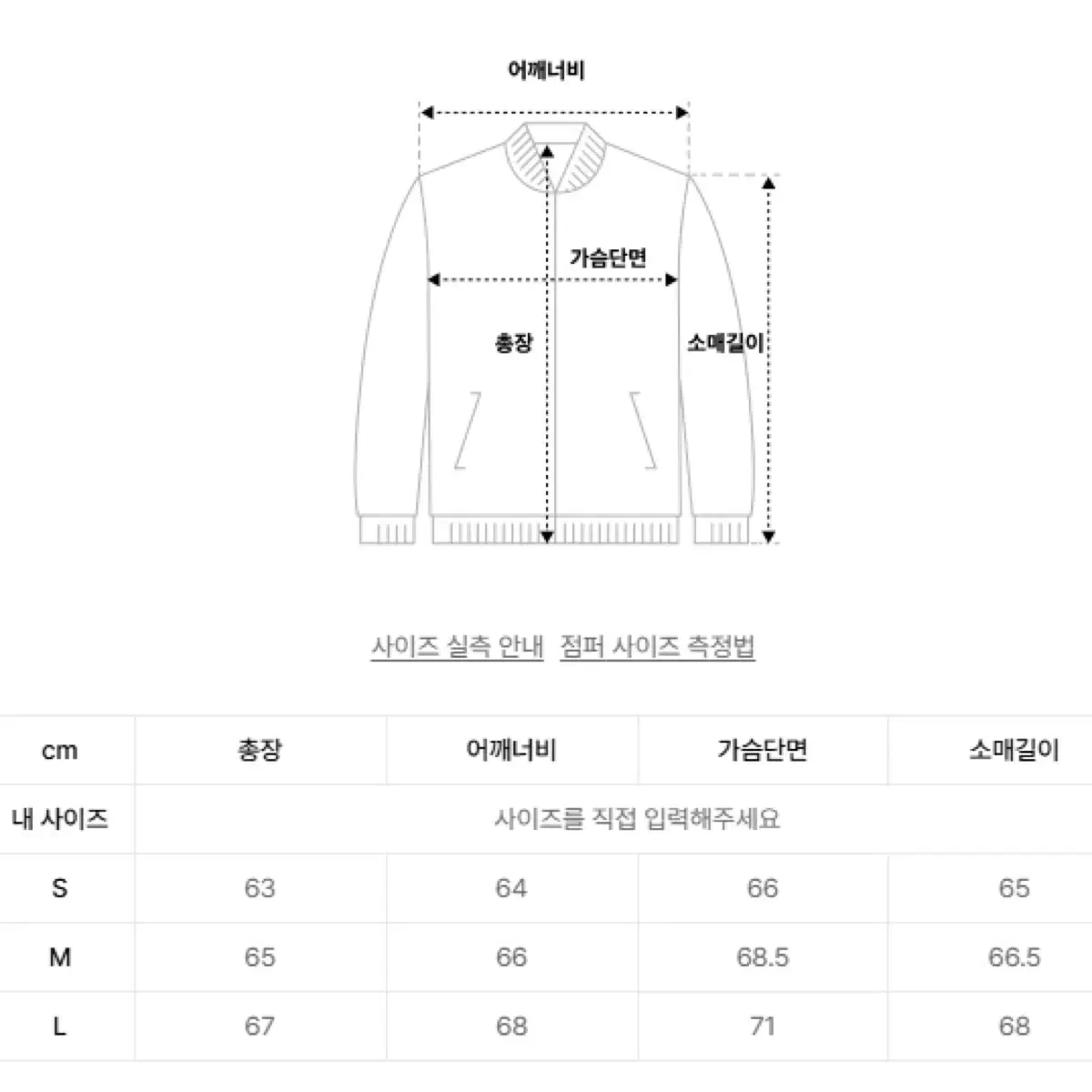 어깨너비

가슴단면

총장

소매길이

사이즈 실측 안내 점퍼 사이즈 측정법

| cm | 총장 | 어깨너비 | 가슴단면 | 소매길이 |
|---|---|---|---|---|
| 내 사이즈 | 사이즈를 직접 입력해주세요 | | | |
| S | 63 | 64 | 66 | 65 |
| M | 65 | 66 | 68.5 | 66.5 |
| L | 67 | 68 | 71 | 68 |